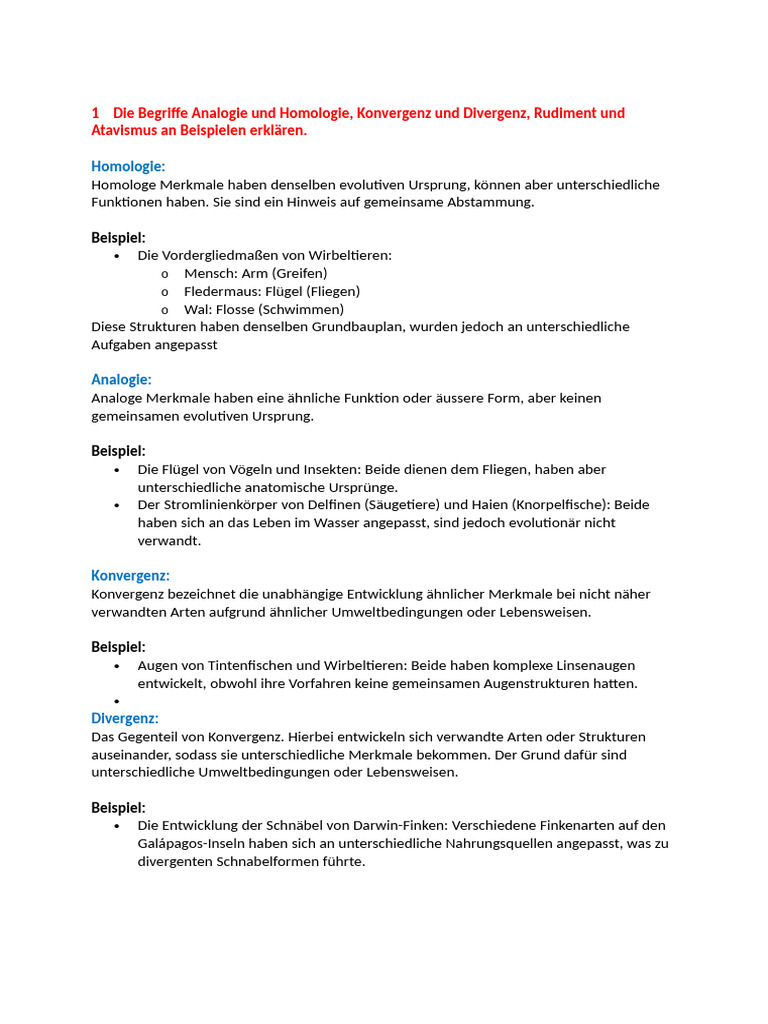 1 Die Begriffe Analogie und Homologie, Konvergenz und Divergenz, Rudiment und Atavismus an Beispielen erklären.

Homologie:
Homologe Merkmale haben denselben evolutiven Ursprung, können aber unterschiedliche Funktionen haben. Sie sind ein Hinweis auf gemeinsame Abstammung.

Beispiel:
• Die Vordergliedmaßen von Wirbeltieren:
  o Mensch: Arm (Greifen)
  o Fledermaus: Flügel (Fliegen)
  o Wal: Flosse (Schwimmen)
Diese Strukturen haben denselben Grundbauplan, wurden jedoch an unterschiedliche Aufgaben angepasst

Analogie:
Analoge Merkmale haben eine ähnliche Funktion oder äussere Form, aber keinen gemeinsamen evolutiven Ursprung.

Beispiel:
• Die Flügel von Vögeln und Insekten: Beide dienen dem Fliegen, haben aber unterschiedliche anatomische Ursprünge.
• Der Stromlinienkörper von Delfinen (Säugetiere) und Haien (Knorpelfische): Beide haben sich an das Leben im Wasser angepasst, sind jedoch evolutionär nicht verwandt.

Konvergenz:
Konvergenz bezeichnet die unabhängige Entwicklung ähnlicher Merkmale bei nicht näher verwandten Arten aufgrund ähnlicher Umweltbedingungen oder Lebensweisen.

Beispiel:
• Augen von Tintenfischen und Wirbeltieren: Beide haben komplexe Linsenaugen entwickelt, obwohl ihre Vorfahren keine gemeinsamen Augenstrukturen hatten.
•
Divergenz:
Das Gegenteil von Konvergenz. Hierbei entwickeln sich verwandte Arten oder Strukturen auseinander, sodass sie unterschiedliche Merkmale bekommen. Der Grund dafür sind unterschiedliche Umweltbedingungen oder Lebensweisen.

Beispiel:
• Die Entwicklung der Schnäbel von Darwin-Finken: Verschiedene Finkenarten auf den Galápagos-Inseln haben sich an unterschiedliche Nahrungsquellen angepasst, was zu divergenten Schnabelformen führte.